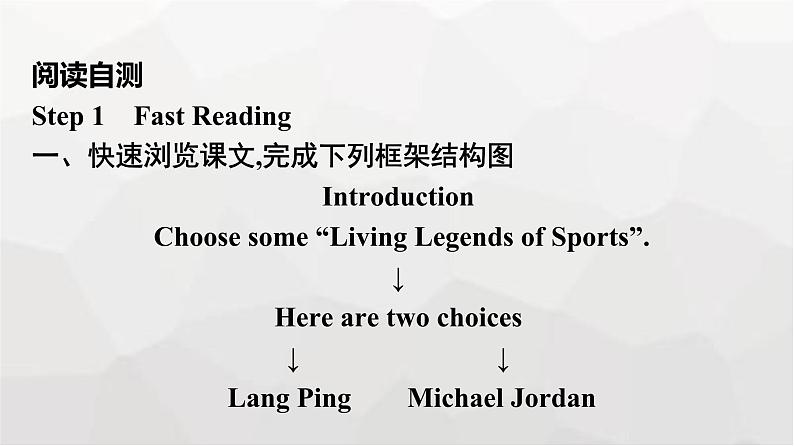 阅读自测
Step 1 Fast Reading
一、快速浏览课文,完成下列框架结构图

Introduction
Choose some “Living Legends of Sports”.
↓
Here are two choices
↓ ↓
Lang Ping Michael Jordan